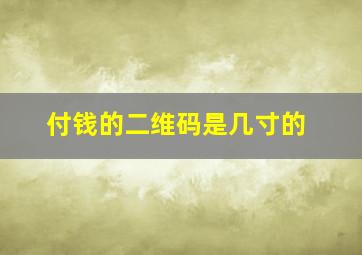 付钱的二维码是几寸的